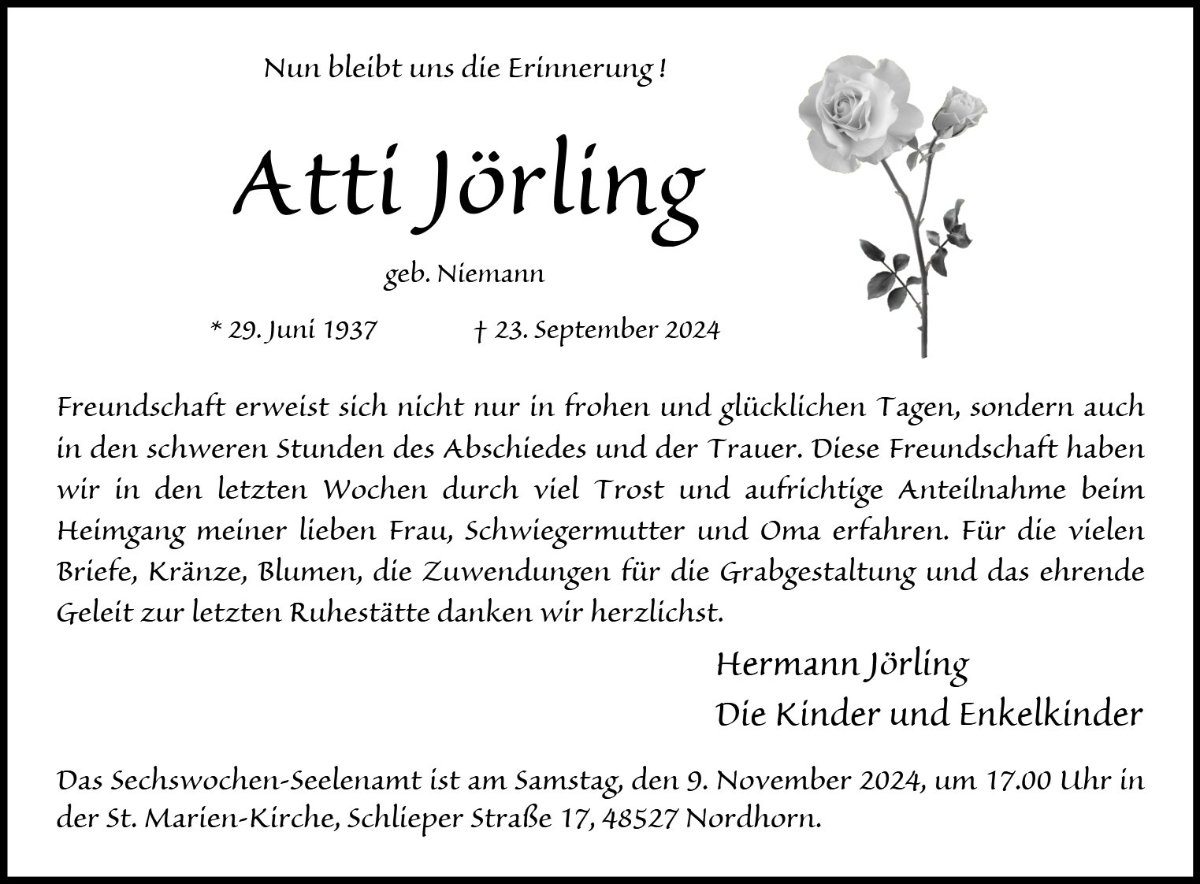 Nun bleibt uns die Erinnerung !

Atti Jörling

geb. Niemann

* 29. Juni 1937 † 23. September 2024

Freundschaft erweist sich nicht nur in frohen und glücklichen Tagen, sondern auch in den schweren Stunden des Abschiedes und der Trauer. Diese Freundschaft haben wir in den letzten Wochen durch viel Trost und aufrichtige Anteilnahme beim Heimgang meiner lieben Frau, Schwiegermutter und Oma erfahren. Für die vielen Briefe, Kränze, Blumen, die Zuwendungen für die Grabgestaltung und das ehrende Geleit zur letzten Ruhestätte danken wir herzlichst.

Hermann Jörling
Die Kinder und Enkelkinder

Das Sechswochen-Seelenamt ist am Samstag, den 9. November 2024, um 17.00 Uhr in der St. Marien-Kirche, Schlieper Straße 17, 48527 Nordhorn.